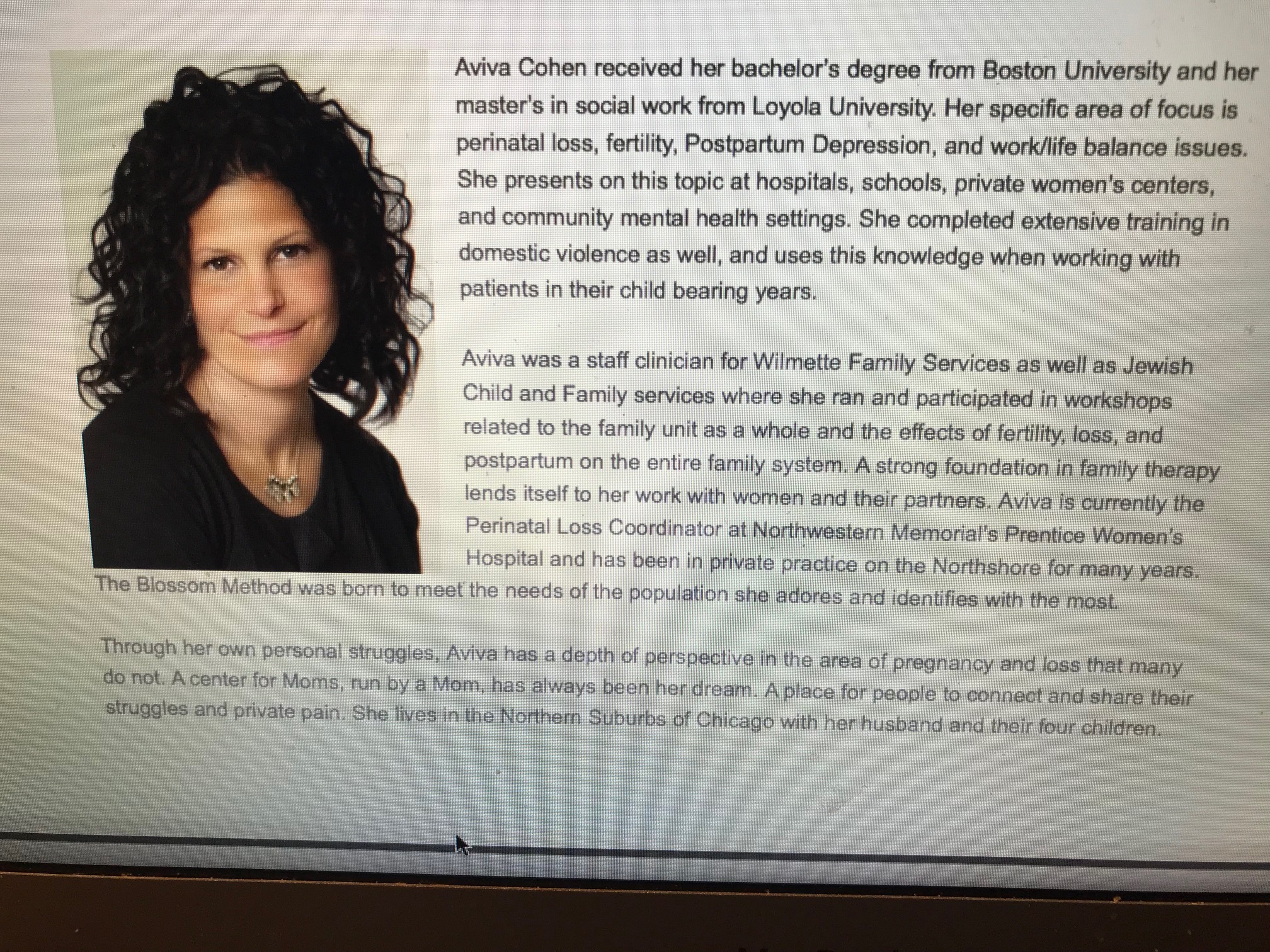 Aviva Cohen received her bachelor's degree from Boston University and her master's in social work from Loyola University. Her specific area of focus is perinatal loss, fertility, Postpartum Depression, and work/life balance issues. She presents on this topic at hospitals, schools, private women's centers, and community mental health settings. She completed extensive training in domestic violence as well, and uses this knowledge when working with patients in their child bearing years.

Aviva was a staff clinician for Wilmette Family Services as well as Jewish Child and Family services where she ran and participated in workshops related to the family unit as a whole and the effects of fertility, loss, and postpartum on the entire family system. A strong foundation in family therapy lends itself to her work with women and their partners. Aviva is currently the Perinatal Loss Coordinator at Northwestern Memorial's Prentice Women's Hospital and has been in private practice on the Northshore for many years. The Blossom Method was born to meet the needs of the population she adores and identifies with the most.

Through her own personal struggles, Aviva has a depth of perspective in the area of pregnancy and loss that many do not. A center for Moms, run by a Mom, has always been her dream. A place for people to connect and share their struggles and private pain. She lives in the Northern Suburbs of Chicago with her husband and their four children.